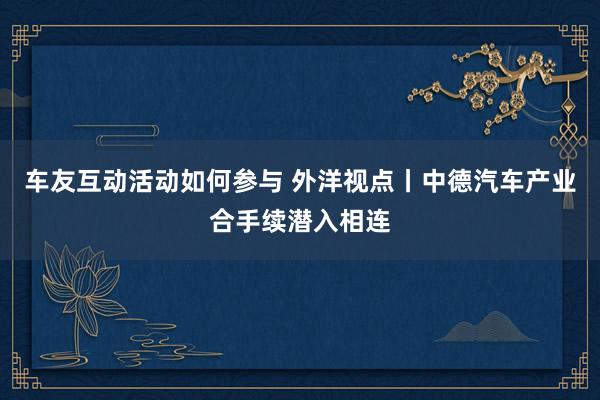 车友互动活动如何参与 外洋视点丨中德汽车产业合手续潜入相连